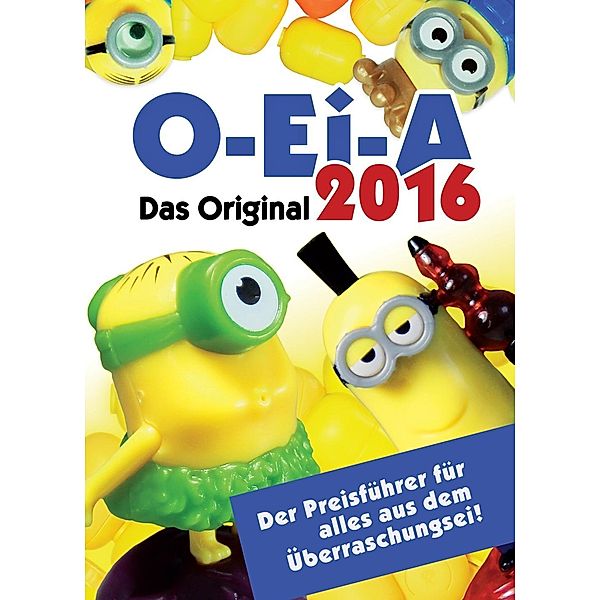 O-Ei-A
Das Original 2016

Der Preisführer für alles aus dem Überraschungsei!